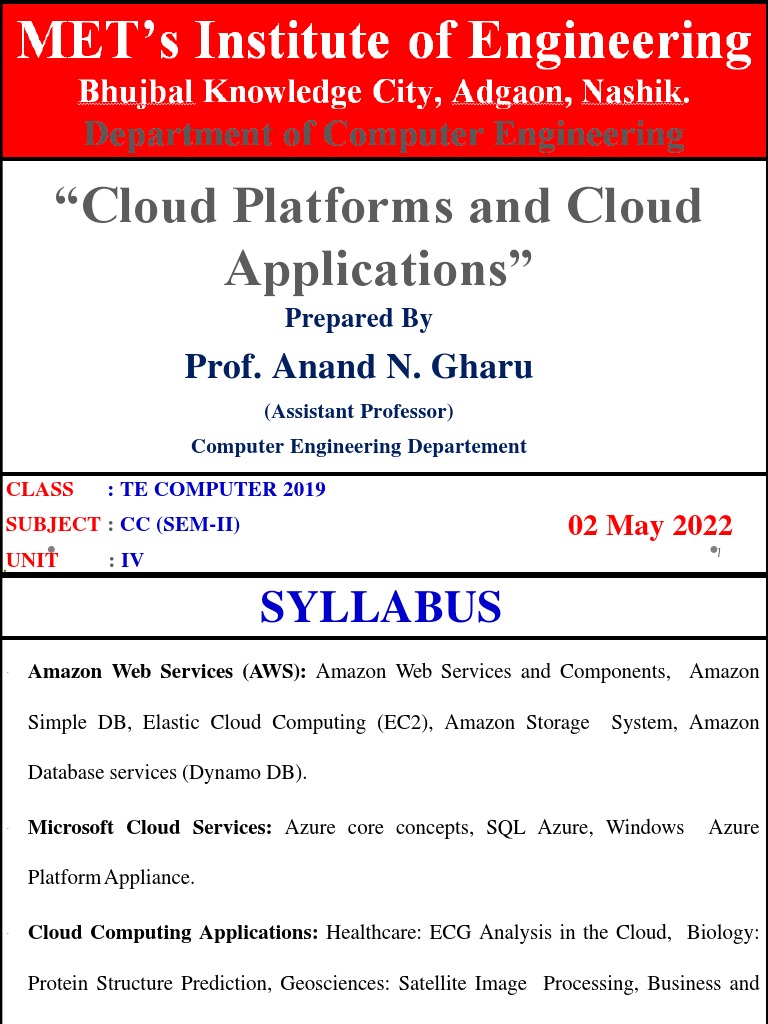 MET's Institute of Engineering
Bhujbal Knowledge City, Adgaon, Nashik.
Department of Computer Engineering

"Cloud Platforms and Cloud Applications"
Prepared By
Prof. Anand N. Gharu
(Assistant Professor)
Computer Engineering Departement

CLASS : TE COMPUTER 2019
SUBJECT : CC (SEM-II)
UNIT : IV

02 May 2022

SYLLABUS

Amazon Web Services (AWS): Amazon Web Services and Components, Amazon Simple DB, Elastic Cloud Computing (EC2), Amazon Storage System, Amazon Database services (Dynamo DB).

Microsoft Cloud Services: Azure core concepts, SQL Azure, Windows Azure Platform Appliance.

Cloud Computing Applications: Healthcare: ECG Analysis in the Cloud, Biology: Protein Structure Prediction, Geosciences: Satellite Image Processing, Business and